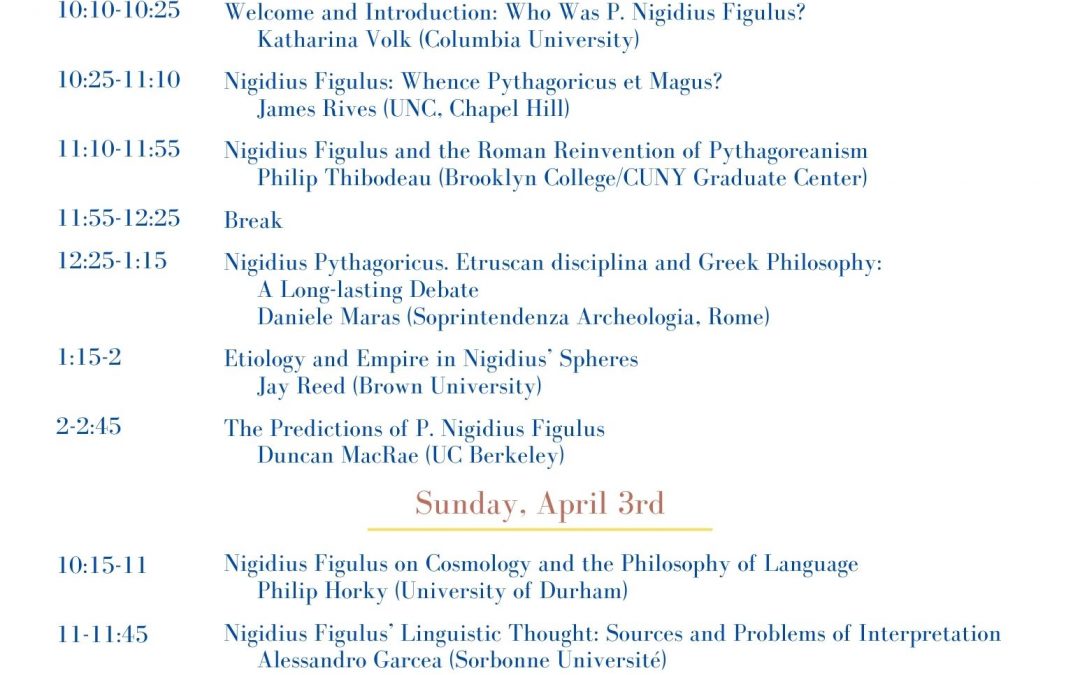 10:10-10:25 Welcome and Introduction: Who Was P. Nigidius Figulus?
Katharina Volk (Columbia University)

10:25-11:10 Nigidius Figulus: Whence Pythagoricus et Magus?
James Rives (UNC, Chapel Hill)

11:10-11:55 Nigidius Figulus and the Roman Reinvention of Pythagoreanism
Philip Thibodeau (Brooklyn College/CUNY Graduate Center)

11:55-12:25 Break

12:25-1:15 Nigidius Pythagoricus. Etruscan disciplina and Greek Philosophy: A Long-lasting Debate
Daniele Maras (Soprintendenza Archeologia, Rome)

1:15-2 Etiology and Empire in Nigidius' Spheres
Jay Reed (Brown University)

2-2:45 The Predictions of P. Nigidius Figulus
Duncan MacRae (UC Berkeley)

Sunday, April 3rd

10:15-11 Nigidius Figulus on Cosmology and the Philosophy of Language
Philip Horky (University of Durham)

11-11:45 Nigidius Figulus' Linguistic Thought: Sources and Problems of Interpretation
Alessandro Garcea (Sorbonne Université)